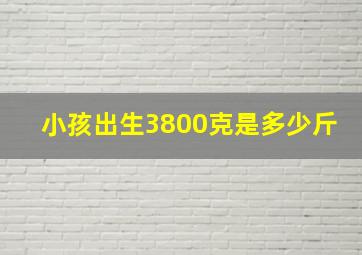 小孩出生3800克是多少斤